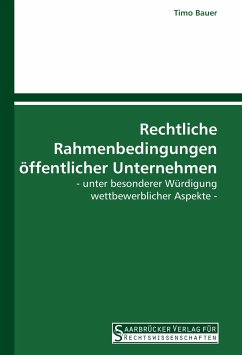 Timo Bauer

Rechtliche Rahmenbedingungen öffentlicher Unternehmen
- unter besonderer Würdigung wettbewerblicher Aspekte -

SAARBRÜCKER VERLAG FÜR RECHTSWISSENSCHAFTEN